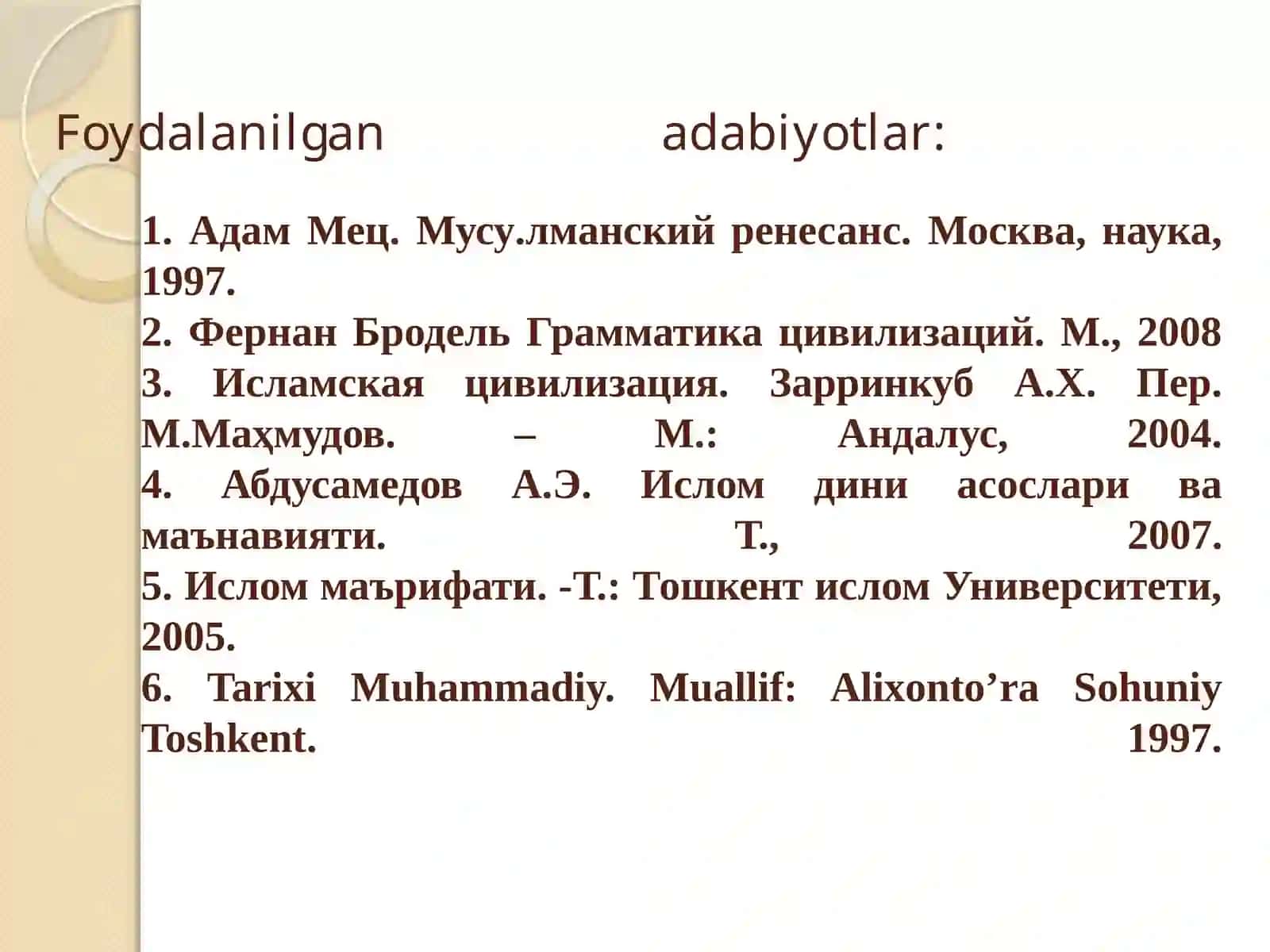 Foydalanilgan adabiyotlar:

1. Адам Мец. Мусу.лманский ренесанс. Москва, наука, 1997.
2. Фернан Бродель Грамматика цивилизаций. М., 2008
3. Исламская цивилизация. Зарринкуб А.Х. Пер. М.Маҳмудов. – М.: Андалус, 2004.
4. Абдусамедов А.Э. Ислом дини асослари ва маънавияти. Т., 2007.
5. Ислом маърифати. -Т.: Тошкент ислом Университети, 2005.
6. Tarixi Muhammadiy. Muallif: Alixonto’ra Sohuniy Toshkent. 1997.